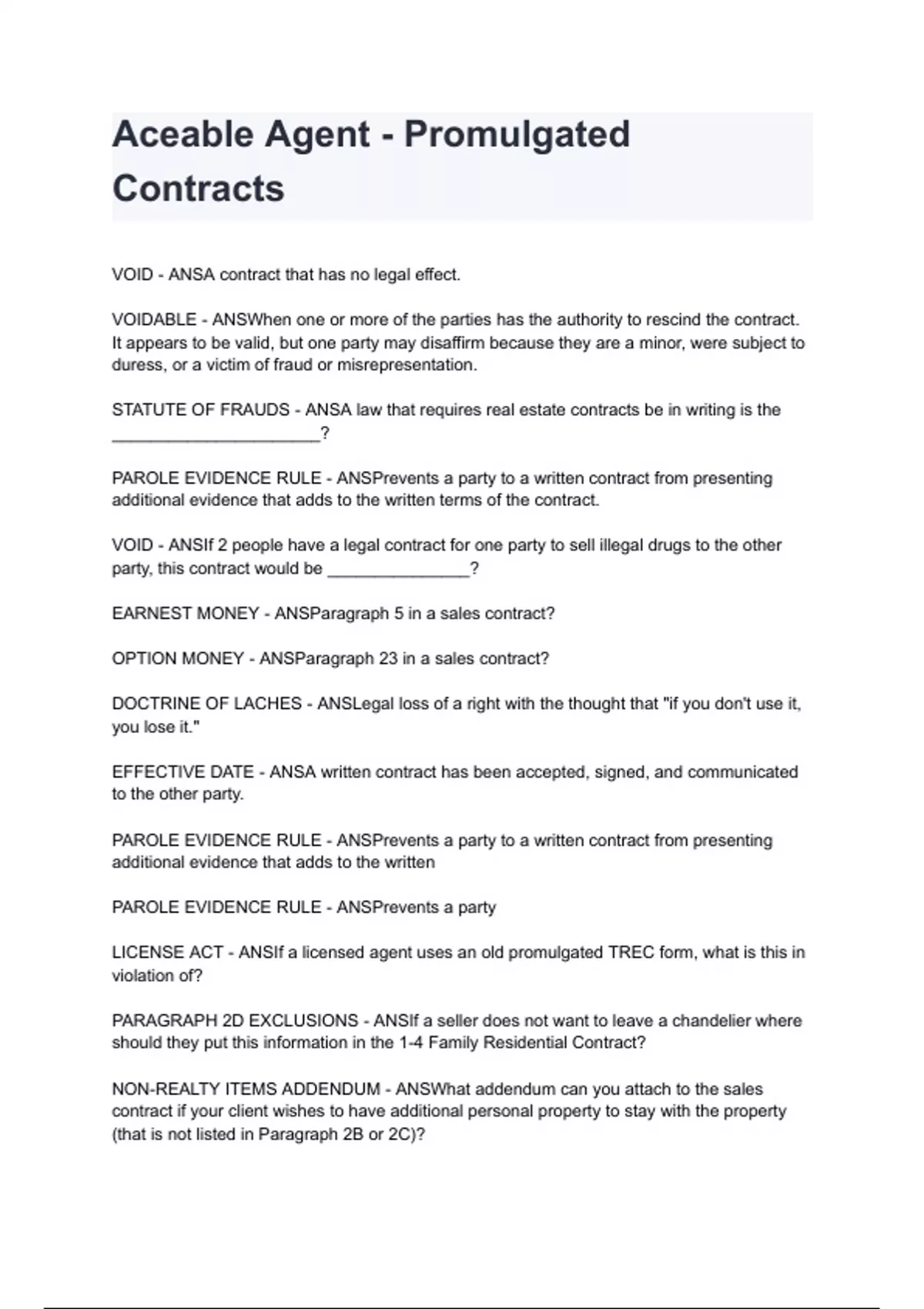 Aceable Agent - Promulgated Contracts

VOID - ANSA contract that has no legal effect.

VOIDABLE - ANSWhen one or more of the parties has the authority to rescind the contract. It appears to be valid, but one party may disaffirm because they are a minor, were subject to duress, or a victim of fraud or misrepresentation.

STATUTE OF FRAUDS - ANSA law that requires real estate contracts be in writing is the ______________________?

PAROLE EVIDENCE RULE - ANSPrevents a party to a written contract from presenting additional evidence that adds to the written terms of the contract.

VOID - ANSIf 2 people have a legal contract for one party to sell illegal drugs to the other party, this contract would be _______________?

EARNEST MONEY - ANSParagraph 5 in a sales contract?

OPTION MONEY - ANSParagraph 23 in a sales contract?

DOCTRINE OF LACHES - ANSLegal loss of a right with the thought that "if you don't use it, you lose it."

EFFECTIVE DATE - ANSA written contract has been accepted, signed, and communicated to the other party.

PAROLE EVIDENCE RULE - ANSPrevents a party to a written contract from presenting additional evidence that adds to the written

PAROLE EVIDENCE RULE - ANSPrevents a party

LICENSE ACT - ANSIf a licensed agent uses an old promulgated TREC form, what is this in violation of?

PARAGRAPH 2D EXCLUSIONS - ANSIf a seller does not want to leave a chandelier where should they put this information in the 1-4 Family Residential Contract?

NON-REALTY ITEMS ADDENDUM - ANSWhat addendum can you attach to the sales contract if your client wishes to have additional personal property to stay with the property (that is not listed in Paragraph 2B or 2C)?